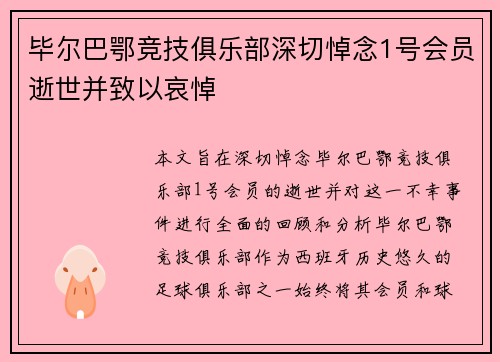 毕尔巴鄂竞技俱乐部深切悼念1号会员逝世并致以哀悼

本文旨在深切悼念毕尔巴鄂竞技俱乐部1号会员的逝世并对这一不幸事件进行全面的回顾和分析毕尔巴鄂竞技俱乐部作为西班牙历史悠久的足球俱乐部之一始终将其会员和球